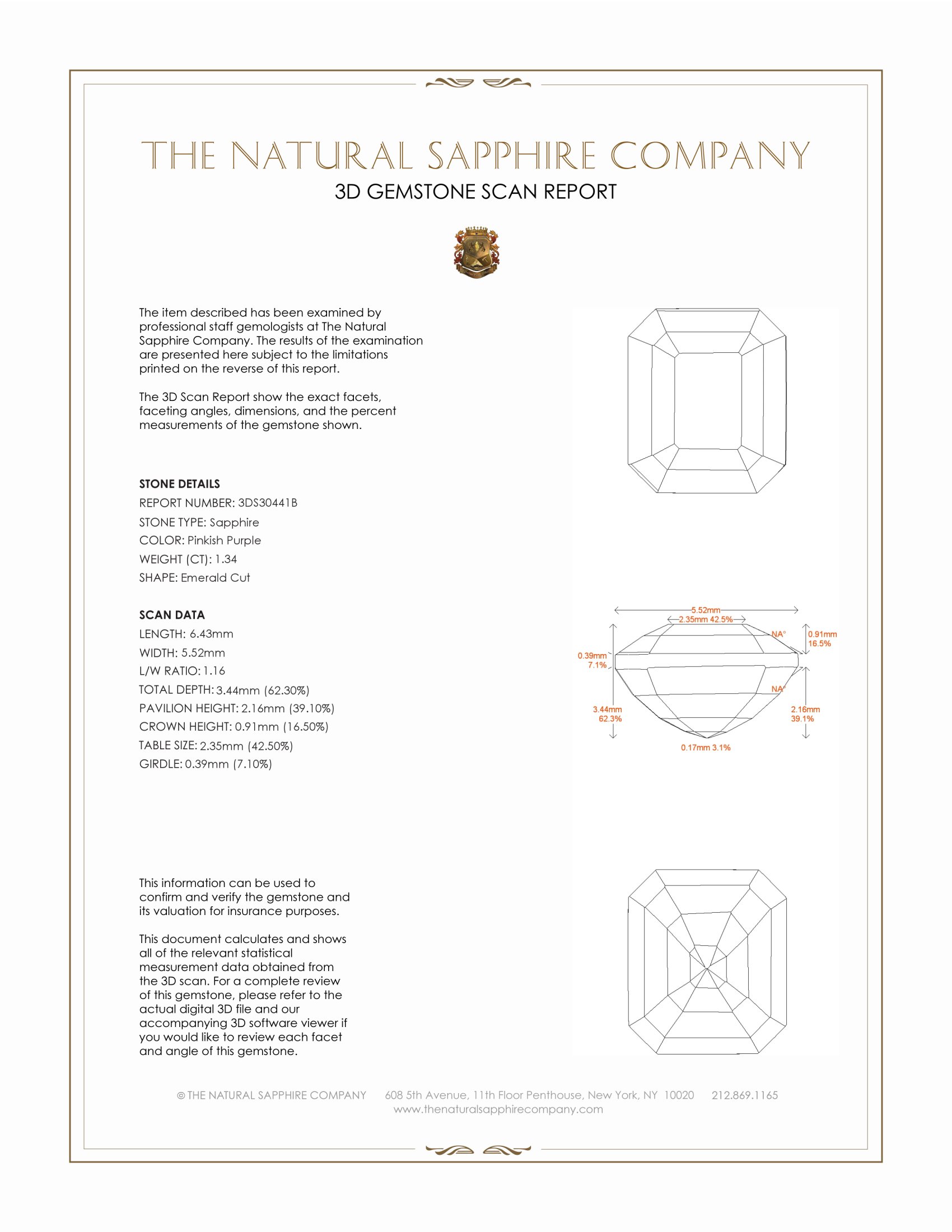 THE NATURAL SAPPHIRE COMPANY

3D GEMSTONE SCAN REPORT

The item described has been examined by professional staff gemologists at The Natural Sapphire Company. The results of the examination are presented here subject to the limitations printed on the reverse of this report.

The 3D Scan Report show the exact facets, faceting angles, dimensions, and the percent measurements of the gemstone shown.

STONE DETAILS

REPORT NUMBER: 3DS30441B

STONE TYPE: Sapphire

COLOR: Pinkish Purple

WEIGHT (CT): 1.34

SHAPE: Emerald Cut

SCAN DATA

LENGTH: 6.43mm

WIDTH: 5.52mm

L/W RATIO: 1.16

TOTAL DEPTH: 3.44mm (62.30%)

PAVILION HEIGHT: 2.16mm (39.10%)

CROWN HEIGHT: 0.91mm (16.50%)

TABLE SIZE: 2.35mm (42.50%)

GIRDLE: 0.39mm (7.10%)

5.52mm
2.35mm 42.5%
NA°
0.91mm 16.5%
0.39mm 7.1%
NA°
3.44mm 62.3%
2.16mm 39.1%
0.17mm 3.1%

This information can be used to confirm and verify the gemstone and its valuation for insurance purposes.

This document calculates and shows all of the relevant statistical measurement data obtained from the 3D scan. For a complete review of this gemstone, please refer to the actual digital 3D file and our accompanying 3D software viewer if you would like to review each facet and angle of this gemstone.

© THE NATURAL SAPPHIRE COMPANY 608 5th Avenue, 11th Floor Penthouse, New York, NY 10020 212.869.1165
www.thenaturalsapphirecompany.com